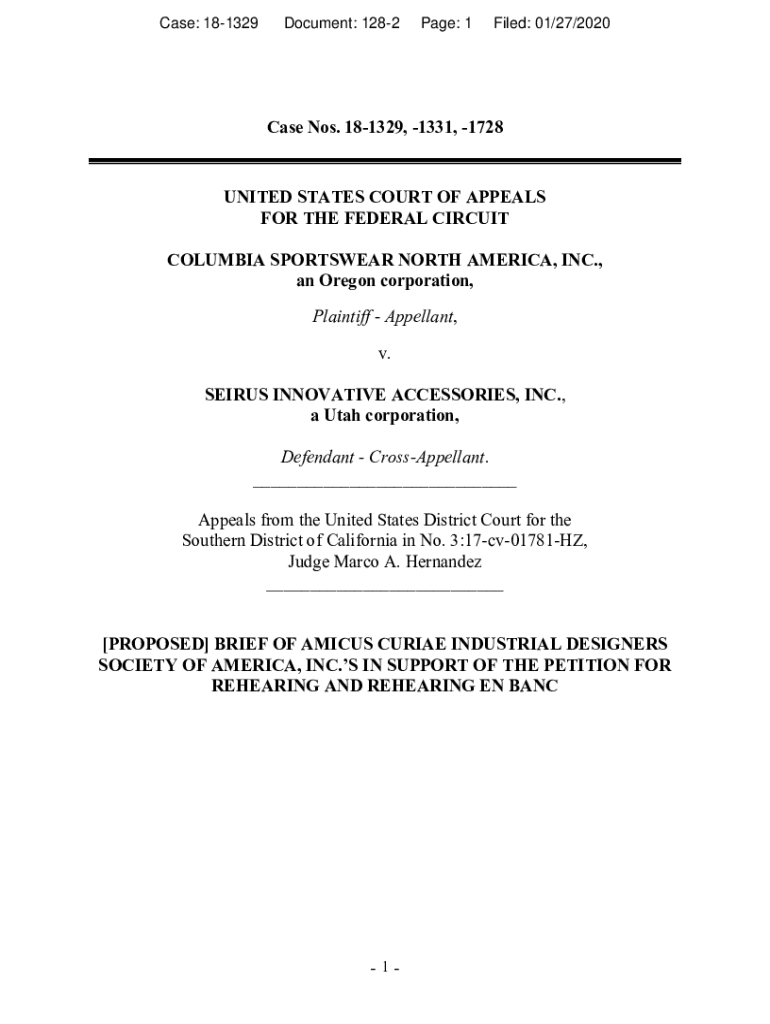 Case: 18-1329 Document: 128-2 Page: 1 Filed: 01/27/2020

Case Nos. 18-1329, -1331, -1728

UNITED STATES COURT OF APPEALS
FOR THE FEDERAL CIRCUIT

COLUMBIA SPORTSWEAR NORTH AMERICA, INC.,
an Oregon corporation,

Plaintiff - Appellant,

v.

SEIRUS INNOVATIVE ACCESSORIES, INC.,
a Utah corporation,

Defendant - Cross-Appellant.

Appeals from the United States District Court for the Southern District of California in No. 3:17-cv-01781-HZ, Judge Marco A. Hernandez

[PROPOSED] BRIEF OF AMICUS CURIAE INDUSTRIAL DESIGNERS SOCIETY OF AMERICA, INC.'S IN SUPPORT OF THE PETITION FOR REHEARING AND REHEARING EN BANC

- 1 -